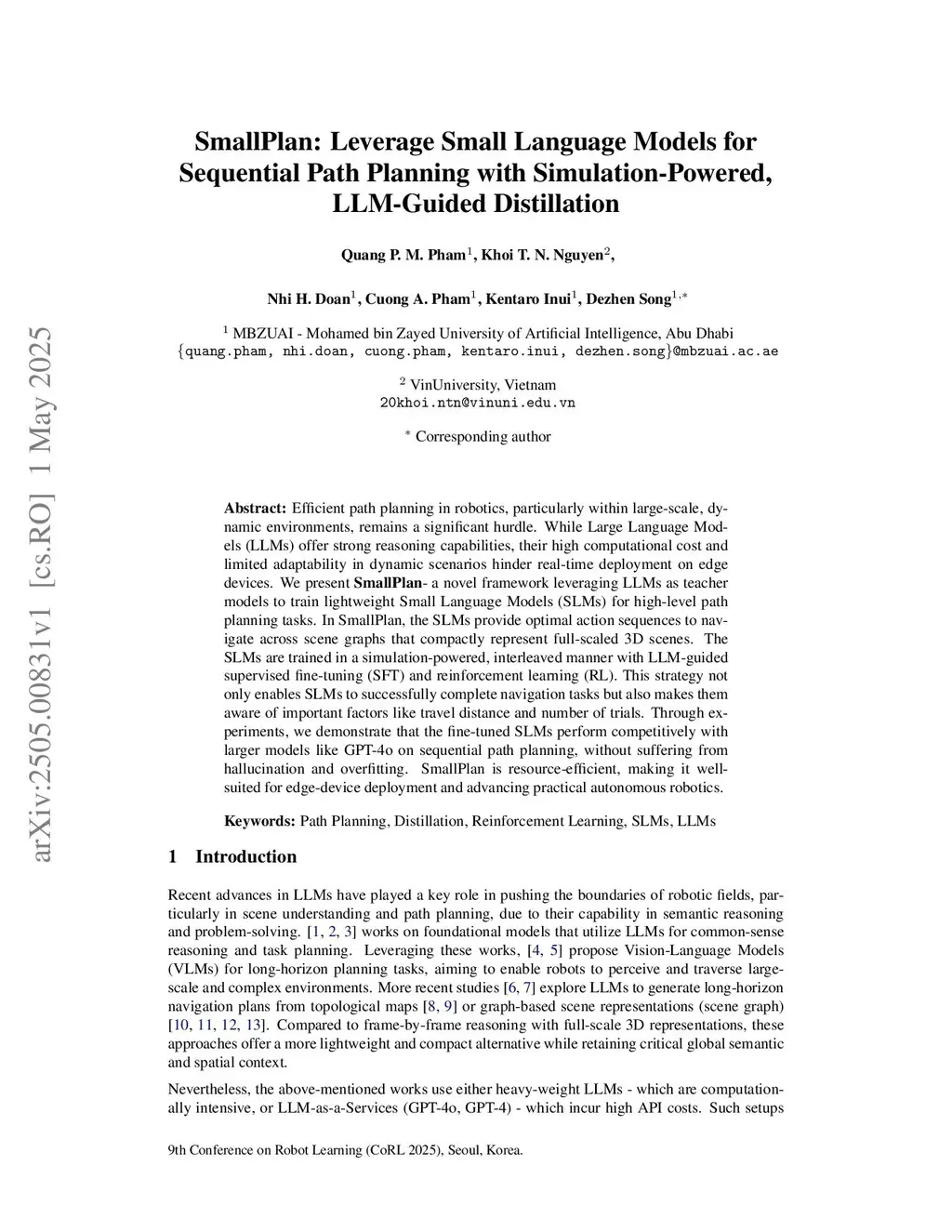 arXiv:2505.00831v1 [cs.RO] 1 May 2025

SmallPlan: Leverage Small Language Models for Sequential Path Planning with Simulation-Powered, LLM-Guided Distillation

Quang P. M. Pham$^1$, Khoi T. N. Nguyen$^2$,

Nhi H. Doan$^1$, Cuong A. Pham$^1$, Kentaro Inui$^1$, Dezhen Song$^{1,*}$

$^1$ MBZUAI - Mohamed bin Zayed University of Artificial Intelligence, Abu Dhabi
{quang.pham, nhi.doan, cuong.pham, kentaro.inui, dezhen.song}@mbzuai.ac.ae

$^2$ VinUniversity, Vietnam
20khoi.ntn@vinuni.edu.vn

$^*$ Corresponding author

Abstract: Efficient path planning in robotics, particularly within large-scale, dynamic environments, remains a significant hurdle. While Large Language Models (LLMs) offer strong reasoning capabilities, their high computational cost and limited adaptability in dynamic scenarios hinder real-time deployment on edge devices. We present SmallPlan- a novel framework leveraging LLMs as teacher models to train lightweight Small Language Models (SLMs) for high-level path planning tasks. In SmallPlan, the SLMs provide optimal action sequences to navigate across scene graphs that compactly represent full-scaled 3D scenes. The SLMs are trained in a simulation-powered, interleaved manner with LLM-guided supervised fine-tuning (SFT) and reinforcement learning (RL). This strategy not only enables SLMs to successfully complete navigation tasks but also makes them aware of important factors like travel distance and number of trials. Through experiments, we demonstrate that the fine-tuned SLMs perform competitively with larger models like GPT-4o on sequential path planning, without suffering from hallucination and overfitting. SmallPlan is resource-efficient, making it well-suited for edge-device deployment and advancing practical autonomous robotics.

Keywords: Path Planning, Distillation, Reinforcement Learning, SLMs, LLMs

1 Introduction

Recent advances in LLMs have played a key role in pushing the boundaries of robotic fields, particularly in scene understanding and path planning, due to their capability in semantic reasoning and problem-solving. [1, 2, 3] works on foundational models that utilize LLMs for common-sense reasoning and task planning. Leveraging these works, [4, 5] propose Vision-Language Models (VLMs) for long-horizon planning tasks, aiming to enable robots to perceive and traverse large-scale and complex environments. More recent studies [6, 7] explore LLMs to generate long-horizon navigation plans from topological maps [8, 9] or graph-based scene representations (scene graph) [10, 11, 12, 13]. Compared to frame-by-frame reasoning with full-scale 3D representations, these approaches offer a more lightweight and compact alternative while retaining critical global semantic and spatial context.

Nevertheless, the above-mentioned works use either heavy-weight LLMs - which are computationally intensive, or LLM-as-a-Services (GPT-4o, GPT-4) - which incur high API costs. Such setups

9th Conference on Robot Learning (CoRL 2025), Seoul, Korea.